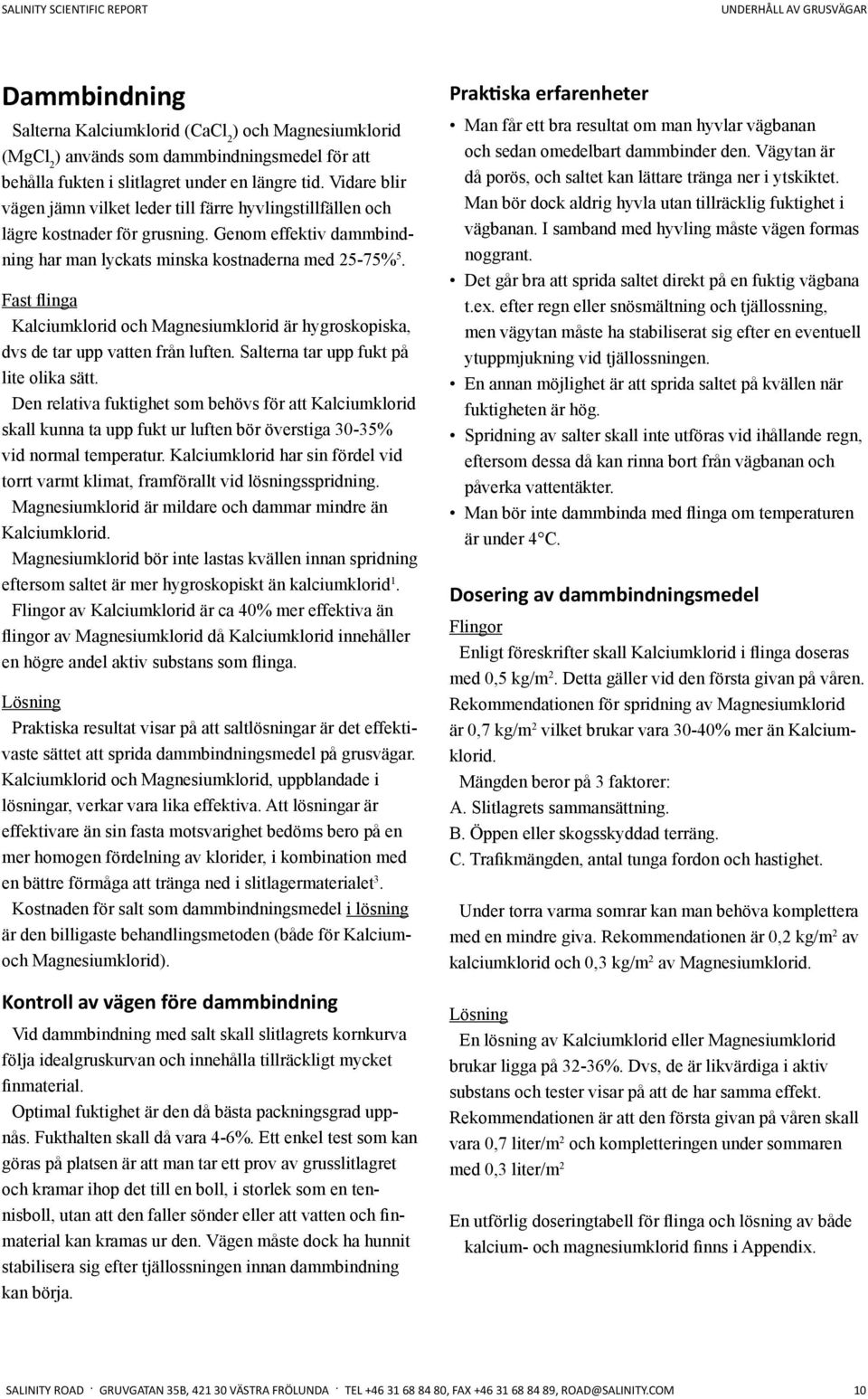 SALINITY SCIENTIFIC REPORT

UNDERHÅLL AV GRUSVÄGAR

Dammbindning

Salterna Kalciumklorid ($CaCl_2$) och Magnesiumklorid ($MgCl_2$) används som dammbindningsmedel för att behålla fukten i slitlagret under en längre tid. Vidare blir vägen jämn vilket leder till färre hyvlingstillfällen och lägre kostnader för grusning. Genom effektiv dammbindning har man lyckats minska kostnaderna med 25-75%$^5$.

Fast flinga

Kalciumklorid och Magnesiumklorid är hygroskopiska, dvs de tar upp vatten från luften. Salterna tar upp fukt på lite olika sätt.

Den relativa fuktighet som behövs för att Kalciumklorid skall kunna ta upp fukt ur luften bör överstiga 30-35% vid normal temperatur. Kalciumklorid har sin fördel vid torrt varmt klimat, framförallt vid lösningsspridning.

Magnesiumklorid är mildare och dammar mindre än Kalciumklorid.

Magnesiumklorid bör inte lastas kvällen innan spridning eftersom saltet är mer hygroskopiskt än kalciumklorid$^1$.

Flingor av Kalciumklorid är ca 40% mer effektiva än flingor av Magnesiumklorid då Kalciumklorid innehåller en högre andel aktiv substans som flinga.

Lösning

Praktiska resultat visar på att saltlösningar är det effektivaste sättet att sprida dammbindningsmedel på grusvägar. Kalciumklorid och Magnesiumklorid, uppblandade i lösningar, verkar vara lika effektiva. Att lösningar är effektivare än sin fasta motsvarighet bedöms bero på en mer homogen fördelning av klorider, i kombination med en bättre förmåga att tränga ned i slitlagermaterialet$^3$.

Kostnaden för salt som dammbindningsmedel i lösning är den billigaste behandlingsmetoden (både för Kalcium- och Magnesiumklorid).

Kontroll av vägen före dammbindning

Vid dammbindning med salt skall slitlagrets kornkurva följa idealgruskurvan och innehålla tillräckligt mycket finmaterial.

Optimal fuktighet är den då bästa packningsgrad uppnås. Fukthalten skall då vara 4-6%. Ett enkel test som kan göras på platsen är att man tar ett prov av grusslitlagret och kramar ihop det till en boll, i storlek som en tennisboll, utan att den faller sönder eller att vatten och finmaterial kan kramas ur den. Vägen måste dock ha hunnit stabilisera sig efter tjällossningen innan dammbindning kan börja.

Praktiska erfarenheter

• Man får ett bra resultat om man hyvlar vägbanan och sedan omedelbart dammbinder den. Vägytan är då porös, och saltet kan lättare tränga ner i ytskiktet. Man bör dock aldrig hyvla utan tillräcklig fuktighet i vägbanan. I samband med hyvling måste vägen formas noggrant.
• Det går bra att sprida saltet direkt på en fuktig vägbana t.ex. efter regn eller snösmältning och tjällossning, men vägytan måste ha stabiliserat sig efter en eventuell ytuppmjukning vid tjällossningen.
• En annan möjlighet är att sprida saltet på kvällen när fuktigheten är hög.
• Spridning av salter skall inte utföras vid ihållande regn, eftersom dessa då kan rinna bort från vägbanan och påverka vattentäkter.
• Man bör inte dammbinda med flinga om temperaturen är under 4°C.

Dosering av dammbindningsmedel

Flingor

Enligt föreskrifter skall Kalciumklorid i flinga doseras med 0,5 kg/m$^2$. Detta gäller vid den första givan på våren. Rekommendationen för spridning av Magnesiumklorid är 0,7 kg/m$^2$ vilket brukar vara 30-40% mer än Kalciumklorid.

Mängden beror på 3 faktorer:
A. Slitlagrets sammansättning.
B. Öppen eller skogsskyddad terräng.
C. Trafikmängden, antal tunga fordon och hastighet.

Under torra varma somrar kan man behöva komplettera med en mindre giva. Rekommendationen är 0,2 kg/m$^2$ av kalciumklorid och 0,3 kg/m$^2$ av Magnesiumklorid.

Lösning

En lösning av Kalciumklorid eller Magnesiumklorid brukar ligga på 32-36%. Dvs, de är likvärdiga i aktiv substans och tester visar på att de har samma effekt. Rekommendationen är att den första givan på våren skall vara 0,7 liter/m$^2$ och kompletteringen under sommaren med 0,3 liter/m$^2$

En utförlig doseringtabell för flinga och lösning av både kalcium- och magnesiumklorid finns i Appendix.

SALINITY ROAD · GRUVGATAN 35B, 421 30 VÄSTRA FRÖLUNDA · TEL +46 31 68 84 80, FAX +46 31 68 84 89, ROAD@SALINITY.COM 10